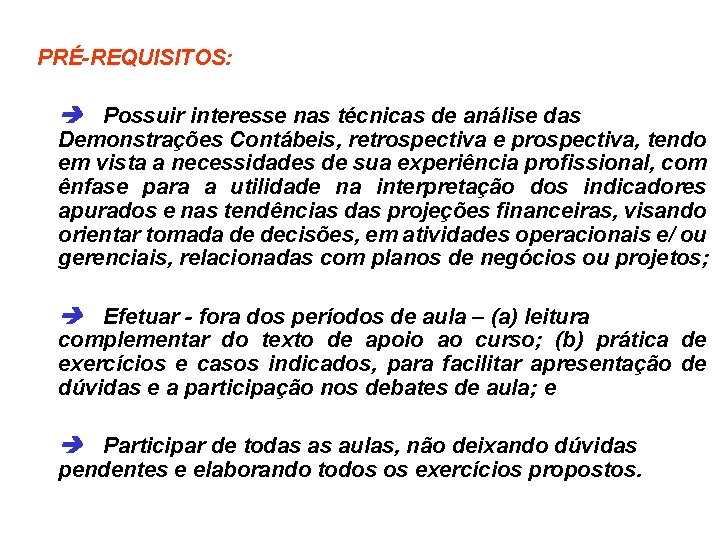 PRÉ-REQUISITOS:

➔ Possuir interesse nas técnicas de análise das Demonstrações Contábeis, retrospectiva e prospectiva, tendo em vista a necessidades de sua experiência profissional, com ênfase para a utilidade na interpretação dos indicadores apurados e nas tendências das projeções financeiras, visando orientar tomada de decisões, em atividades operacionais e/ ou gerenciais, relacionadas com planos de negócios ou projetos;

➔ Efetuar - fora dos períodos de aula – (a) leitura complementar do texto de apoio ao curso; (b) prática de exercícios e casos indicados, para facilitar apresentação de dúvidas e a participação nos debates de aula; e

➔ Participar de todas as aulas, não deixando dúvidas pendentes e elaborando todos os exercícios propostos.